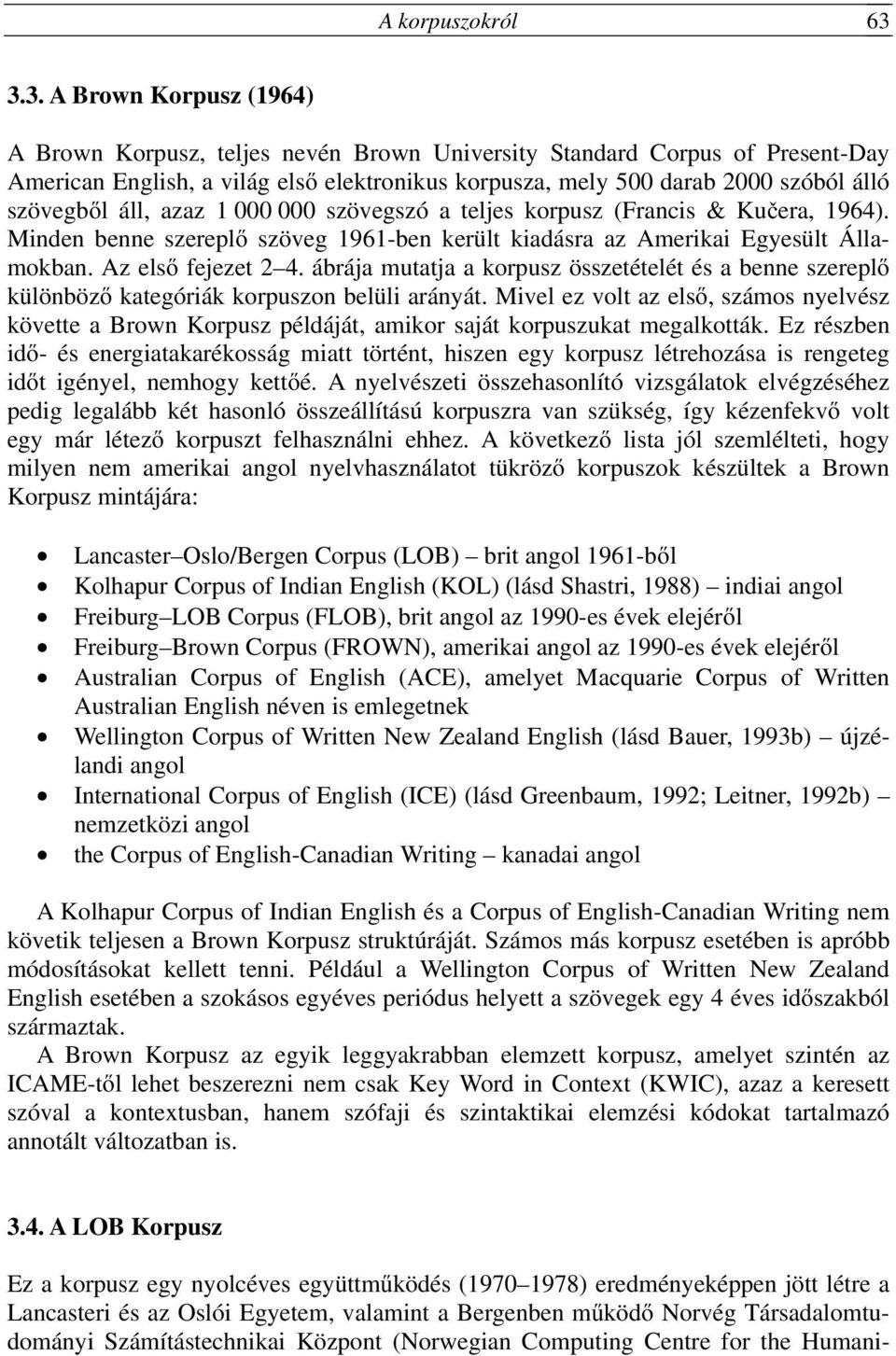 A korpuszokról 63

3.3. A Brown Korpusz (1964)

A Brown Korpusz, teljes nevén Brown University Standard Corpus of Present-Day American English, a világ első elektronikus korpusza, mely 500 darab 2000 szóból álló szövegből áll, azaz 1 000 000 szövegszó a teljes korpusz (Francis & Kučera, 1964). Minden benne szereplő szöveg 1961-ben került kiadásra az Amerikai Egyesült Államokban. Az első fejezet 2–4. ábrája mutatja a korpusz összetételét és a benne szereplő különböző kategóriák korpuszon belüli arányát. Mivel ez volt az első, számos nyelvész követte a Brown Korpusz példáját, amikor saját korpuszukat megalkották. Ez részben idő- és energiatakarékosság miatt történt, hiszen egy korpusz létrehozása is rengeteg időt igényel, nemhogy kettőé. A nyelvészeti összehasonlító vizsgálatok elvégzéséhez pedig legalább két hasonló összeállítású korpuszra van szükség, így kézenfekvő volt egy már létező korpuszt felhasználni ehhez. A következő lista jól szemlélteti, hogy milyen nem amerikai angol nyelvhasználatot tükröző korpuszok készültek a Brown Korpusz mintájára:

• Lancaster–Oslo/Bergen Corpus (LOB) – brit angol 1961-ből
• Kolhapur Corpus of Indian English (KOL) (lásd Shastri, 1988) – indiai angol
• Freiburg–LOB Corpus (FLOB), brit angol az 1990-es évek elejéről
• Freiburg–Brown Corpus (FROWN), amerikai angol az 1990-es évek elejéről
• Australian Corpus of English (ACE), amelyet Macquarie Corpus of Written Australian English néven is emlegetnek
• Wellington Corpus of Written New Zealand English (lásd Bauer, 1993b) – újzélandi angol
• International Corpus of English (ICE) (lásd Greenbaum, 1992; Leitner, 1992b) – nemzetközi angol
• the Corpus of English-Canadian Writing – kanadai angol

A Kolhapur Corpus of Indian English és a Corpus of English-Canadian Writing nem követik teljesen a Brown Korpusz struktúráját. Számos más korpusz esetében is apróbb módosításokat kellett tenni. Például a Wellington Corpus of Written New Zealand English esetében a szokásos egyéves periódus helyett a szövegek egy 4 éves időszakból származtak.

A Brown Korpusz az egyik leggyakrabban elemzett korpusz, amelyet szintén az ICAME-től lehet beszerezni nem csak Key Word in Context (KWIC), azaz a keresett szóval a kontextusban, hanem szófaji és szintaktikai elemzési kódokat tartalmazó annotált változatban is.

3.4. A LOB Korpusz

Ez a korpusz egy nyolcéves együttműködés (1970–1978) eredményeképpen jött létre a Lancasteri és az Oslói Egyetem, valamint a Bergenben működő Norvég Társadalomtudományi Számítástechnikai Központ (Norwegian Computing Centre for the Humani-